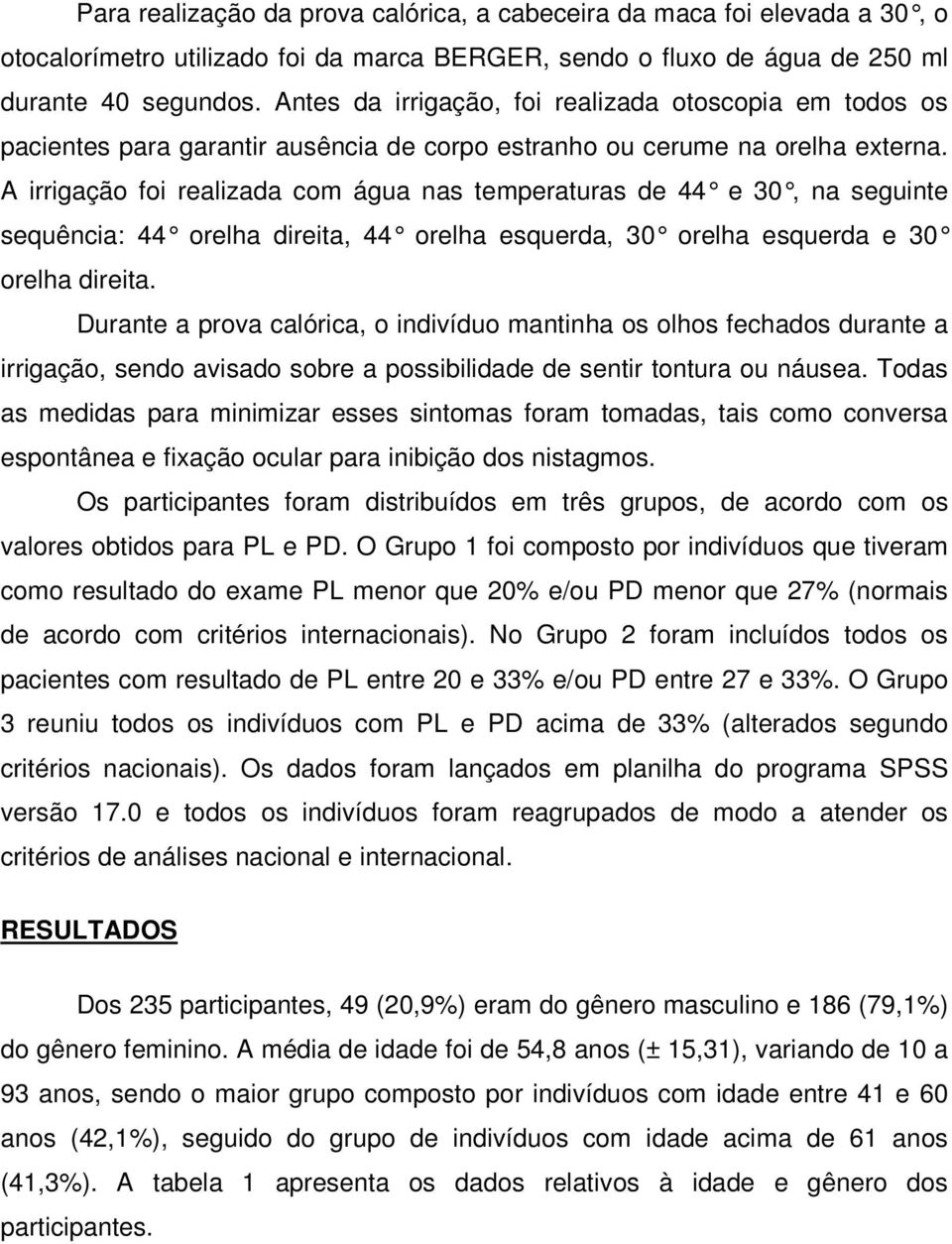 Para realização da prova calórica, a cabeceira da maca foi elevada a 30°, o otocalorímetro utilizado foi da marca BERGER, sendo o fluxo de água de 250 ml durante 40 segundos. Antes da irrigação, foi realizada otoscopia em todos os pacientes para garantir ausência de corpo estranho ou cerume na orelha externa. A irrigação foi realizada com água nas temperaturas de 44° e 30°, na seguinte sequência: 44° orelha direita, 44° orelha esquerda, 30° orelha esquerda e 30° orelha direita.

Durante a prova calórica, o indivíduo mantinha os olhos fechados durante a irrigação, sendo avisado sobre a possibilidade de sentir tontura ou náusea. Todas as medidas para minimizar esses sintomas foram tomadas, tais como conversa espontânea e fixação ocular para inibição dos nistagmos.

Os participantes foram distribuídos em três grupos, de acordo com os valores obtidos para PL e PD. O Grupo 1 foi composto por indivíduos que tiveram como resultado do exame PL menor que 20% e/ou PD menor que 27% (normais de acordo com critérios internacionais). No Grupo 2 foram incluídos todos os pacientes com resultado de PL entre 20 e 33% e/ou PD entre 27 e 33%. O Grupo 3 reuniu todos os indivíduos com PL e PD acima de 33% (alterados segundo critérios nacionais). Os dados foram lançados em planilha do programa SPSS versão 17.0 e todos os indivíduos foram reagrupados de modo a atender os critérios de análises nacional e internacional.

RESULTADOS

Dos 235 participantes, 49 (20,9%) eram do gênero masculino e 186 (79,1%) do gênero feminino. A média de idade foi de 54,8 anos (± 15,31), variando de 10 a 93 anos, sendo o maior grupo composto por indivíduos com idade entre 41 e 60 anos (42,1%), seguido do grupo de indivíduos com idade acima de 61 anos (41,3%). A tabela 1 apresenta os dados relativos à idade e gênero dos participantes.